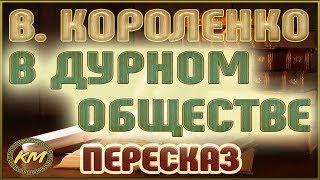 В. КОРОЛЕНКО
В ДУРНОМ ОБЩЕСТВЕ
КМ
ПЕРЕСКАЗ